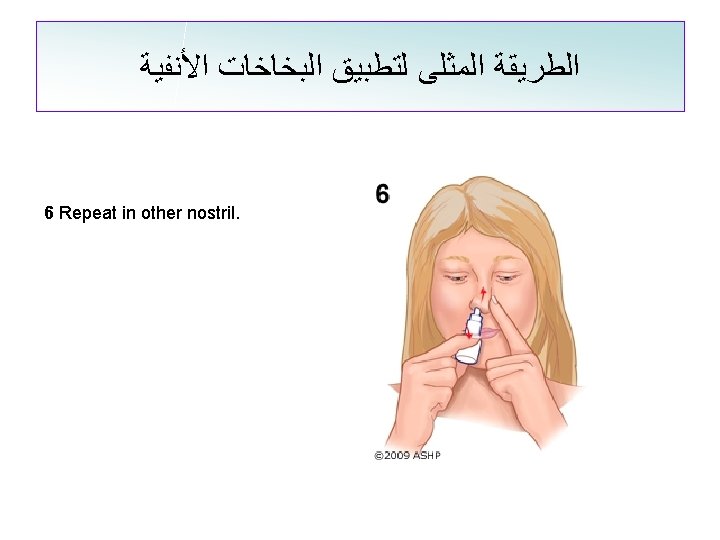 الطريقة المثلى لتطبيق البخاخات الأنفية

6 Repeat in other nostril.

6

©2009 ASHP